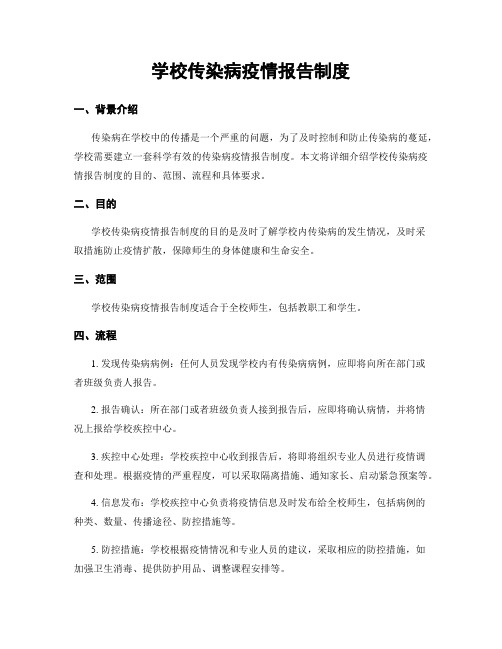 学校传染病疫情报告制度

一、背景介绍

传染病在学校中的传播是一个严重的问题，为了及时控制和防止传染病的蔓延，学校需要建立一套科学有效的传染病疫情报告制度。本文将详细介绍学校传染病疫情报告制度的目的、范围、流程和具体要求。

二、目的

学校传染病疫情报告制度的目的是及时了解学校内传染病的发生情况，及时采取措施防止疫情扩散，保障师生的身体健康和生命安全。

三、范围

学校传染病疫情报告制度适合于全校师生，包括教职工和学生。

四、流程

1. 发现传染病病例：任何人员发现学校内有传染病病例，应即将向所在部门或者班级负责人报告。

2. 报告确认：所在部门或者班级负责人接到报告后，应即将确认病情，并将情况上报给学校疾控中心。

3. 疾控中心处理：学校疾控中心收到报告后，将即将组织专业人员进行疫情调查和处理。根据疫情的严重程度，可以采取隔离措施、通知家长、启动紧急预案等。

4. 信息发布：学校疾控中心负责将疫情信息及时发布给全校师生，包括病例的种类、数量、传播途径、防控措施等。

5. 防控措施：学校根据疫情情况和专业人员的建议，采取相应的防控措施，如加强卫生消毒、提供防护用品、调整课程安排等。